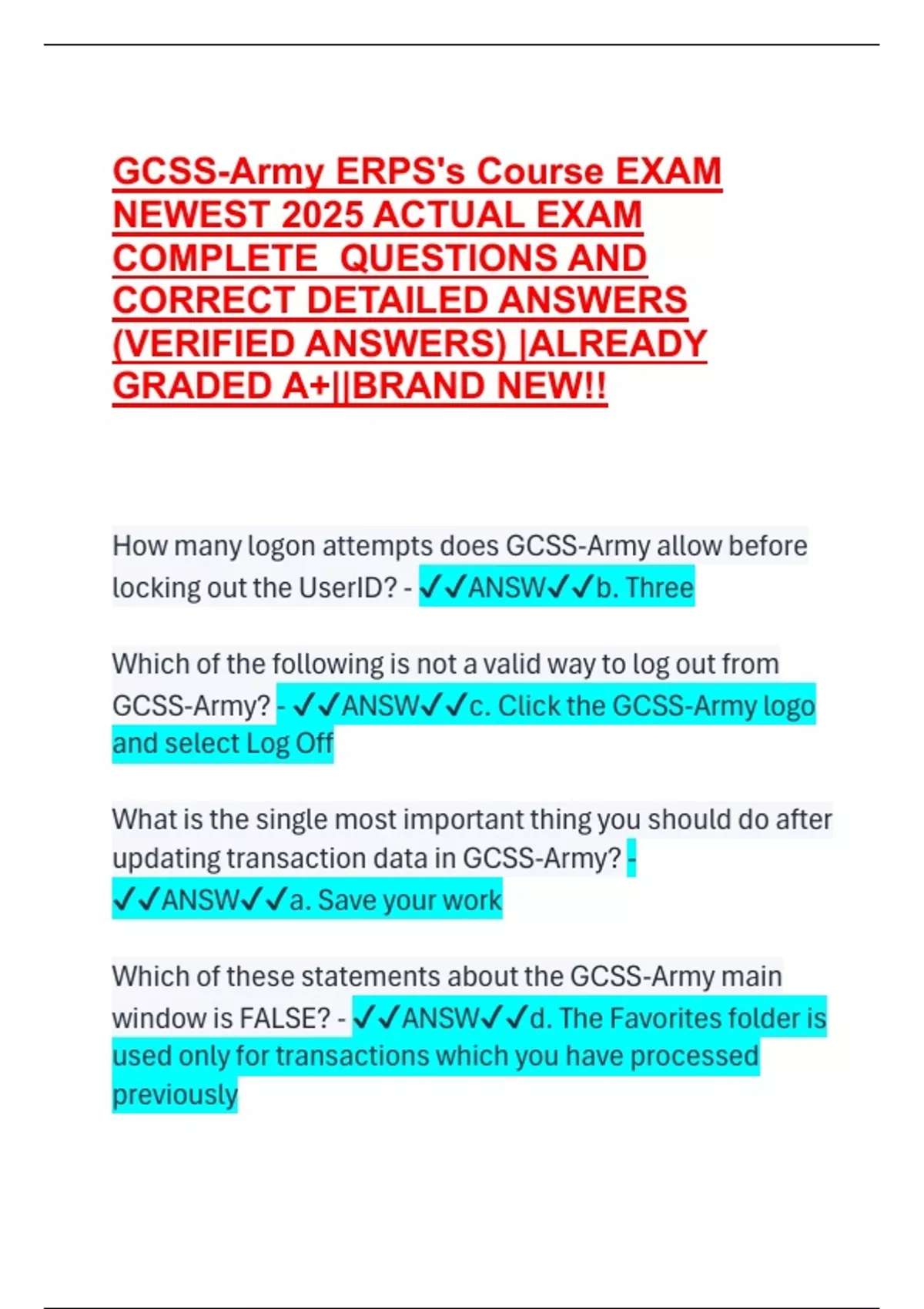 GCSS-Army ERPS's Course EXAM NEWEST 2025 ACTUAL EXAM COMPLETE  QUESTIONS AND CORRECT DETAILED ANSWERS (VERIFIED ANSWERS) |ALREADY GRADED A+||BRAND NEW!!

How many logon attempts does GCSS-Army allow before locking out the UserID? - ✓✓ANSW✓✓b. Three

Which of the following is not a valid way to log out from GCSS-Army? - ✓✓ANSW✓✓c. Click the GCSS-Army logo and select Log Off

What is the single most important thing you should do after updating transaction data in GCSS-Army? - ✓✓ANSW✓✓a. Save your work

Which of these statements about the GCSS-Army main window is FALSE? - ✓✓ANSW✓✓d. The Favorites folder is used only for transactions which you have processed previously